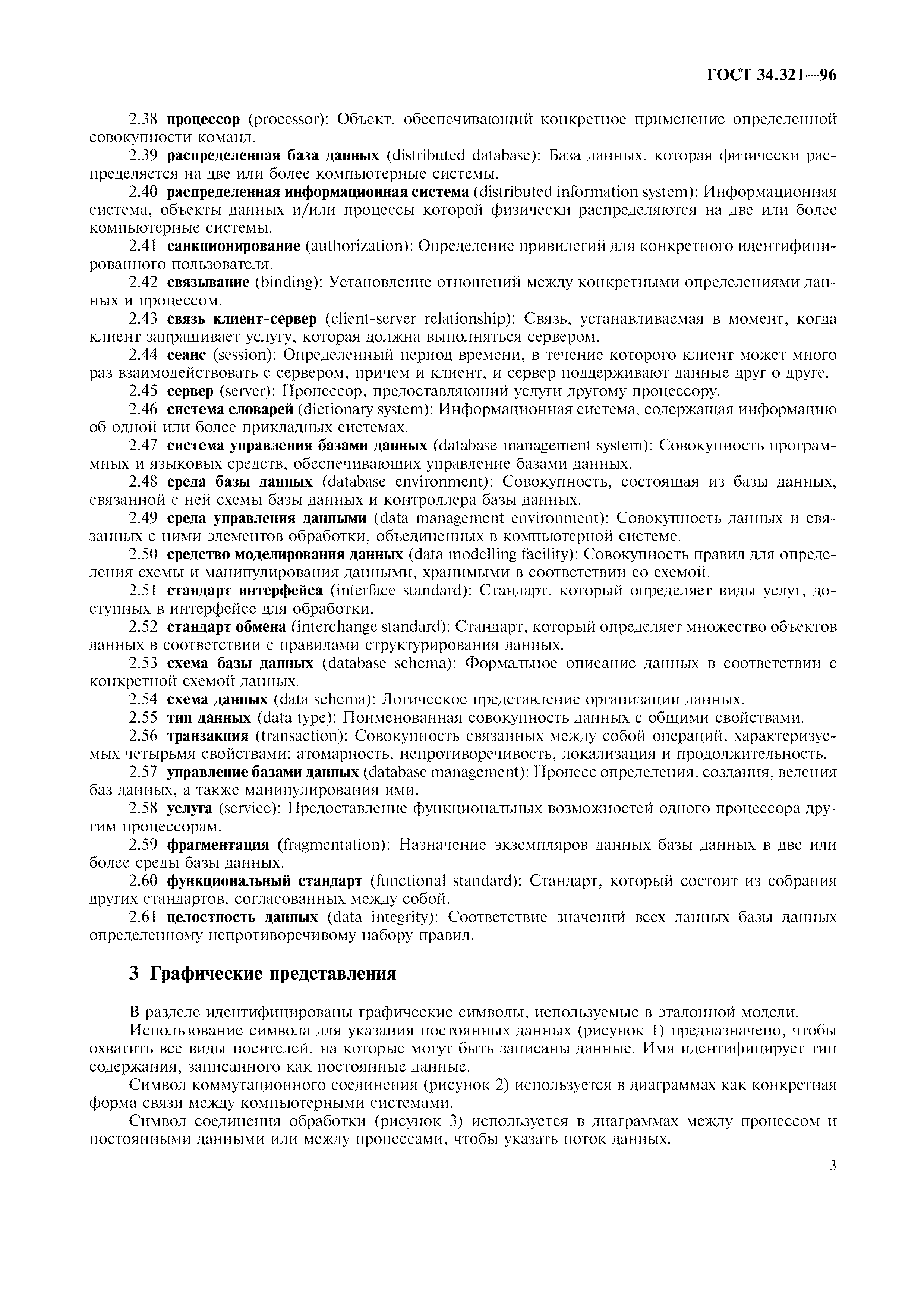 ГОСТ 34.321—96

2.38 процессор (processor): Объект, обеспечивающий конкретное применение определенной совокупности команд.

2.39 распределенная база данных (distributed database): База данных, которая физически распределяется на две или более компьютерные системы.

2.40 распределенная информационная система (distributed information system): Информационная система, объекты данных и/или процессы которой физически распределяются на две или более компьютерные системы.

2.41 санкционирование (authorization): Определение привилегий для конкретного идентифицированного пользователя.

2.42 связывание (binding): Установление отношений между конкретными определениями данных и процессом.

2.43 связь клиент-сервер (client-server relationship): Связь, устанавливаемая в момент, когда клиент запрашивает услугу, которая должна выполняться сервером.

2.44 сеанс (session): Определенный период времени, в течение которого клиент может много раз взаимодействовать с сервером, причем и клиент, и сервер поддерживают данные друг о друге.

2.45 сервер (server): Процессор, предоставляющий услуги другому процессору.

2.46 система словарей (dictionary system): Информационная система, содержащая информацию об одной или более прикладных системах.

2.47 система управления базами данных (database management system): Совокупность программных и языковых средств, обеспечивающих управление базами данных.

2.48 среда базы данных (database environment): Совокупность, состоящая из базы данных, связанной с ней схемы базы данных и контроллера базы данных.

2.49 среда управления данными (data management environment): Совокупность данных и связанных с ними элементов обработки, объединенных в компьютерной системе.

2.50 средство моделирования данных (data modelling facility): Совокупность правил для определения схемы и манипулирования данными, хранимыми в соответствии со схемой.

2.51 стандарт интерфейса (interface standard): Стандарт, который определяет виды услуг, доступных в интерфейсе для обработки.

2.52 стандарт обмена (interchange standard): Стандарт, который определяет множество объектов данных в соответствии с правилами структурирования данных.

2.53 схема базы данных (database schema): Формальное описание данных в соответствии с конкретной схемой данных.

2.54 схема данных (data schema): Логическое представление организации данных.

2.55 тип данных (data type): Поименованная совокупность данных с общими свойствами.

2.56 транзакция (transaction): Совокупность связанных между собой операций, характеризуемых четырьмя свойствами: атомарность, непротиворечивость, локализация и продолжительность.

2.57 управление базами данных (database management): Процесс определения, создания, ведения баз данных, а также манипулирования ими.

2.58 услуга (service): Предоставление функциональных возможностей одного процессора другим процессорам.

2.59 фрагментация (fragmentation): Назначение экземпляров данных базы данных в две или более среды базы данных.

2.60 функциональный стандарт (functional standard): Стандарт, который состоит из собрания других стандартов, согласованных между собой.

2.61 целостность данных (data integrity): Соответствие значений всех данных базы данных определенному непротиворечивому набору правил.

3 Графические представления

В разделе идентифицированы графические символы, используемые в эталонной модели.

Использование символа для указания постоянных данных (рисунок 1) предназначено, чтобы охватить все виды носителей, на которые могут быть записаны данные. Имя идентифицирует тип содержания, записанного как постоянные данные.

Символ коммутационного соединения (рисунок 2) используется в диаграммах как конкретная форма связи между компьютерными системами.

Символ соединения обработки (рисунок 3) используется в диаграммах между процессом и постоянными данными или между процессами, чтобы указать поток данных.

3